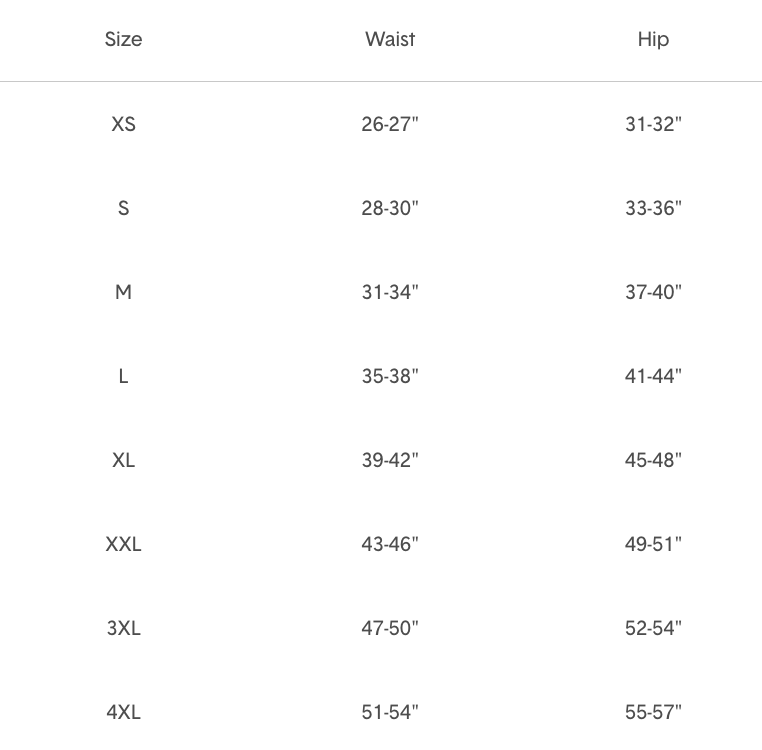 | Size | Waist | Hip |
|---|---|---|
| XS | 26-27" | 31-32" |
| S | 28-30" | 33-36" |
| M | 31-34" | 37-40" |
| L | 35-38" | 41-44" |
| XL | 39-42" | 45-48" |
| XXL | 43-46" | 49-51" |
| 3XL | 47-50" | 52-54" |
| 4XL | 51-54" | 55-57" |